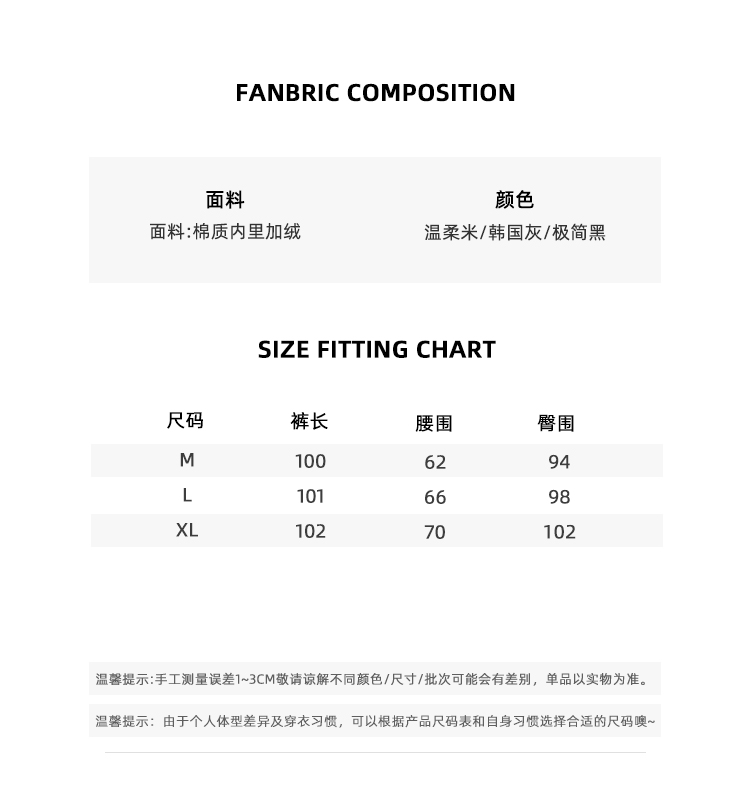 FANBRIC COMPOSITION

面料
面料:棉质内里加绒

颜色
温柔米/韩国灰/极简黑

SIZE FITTING CHART

| 尺码 | 裤长 | 腰围 | 臀围 |
|---|---|---|---|
| M | 100 | 62 | 94 |
| L | 101 | 66 | 98 |
| XL | 102 | 70 | 102 |

温馨提示:手工测量误差1~3CM敬请谅解不同颜色/尺寸/批次可能会有差别，单品以实物为准。

温馨提示：由于个人体型差异及穿衣习惯，可以根据产品尺码表和自身习惯选择合适的尺码噢~